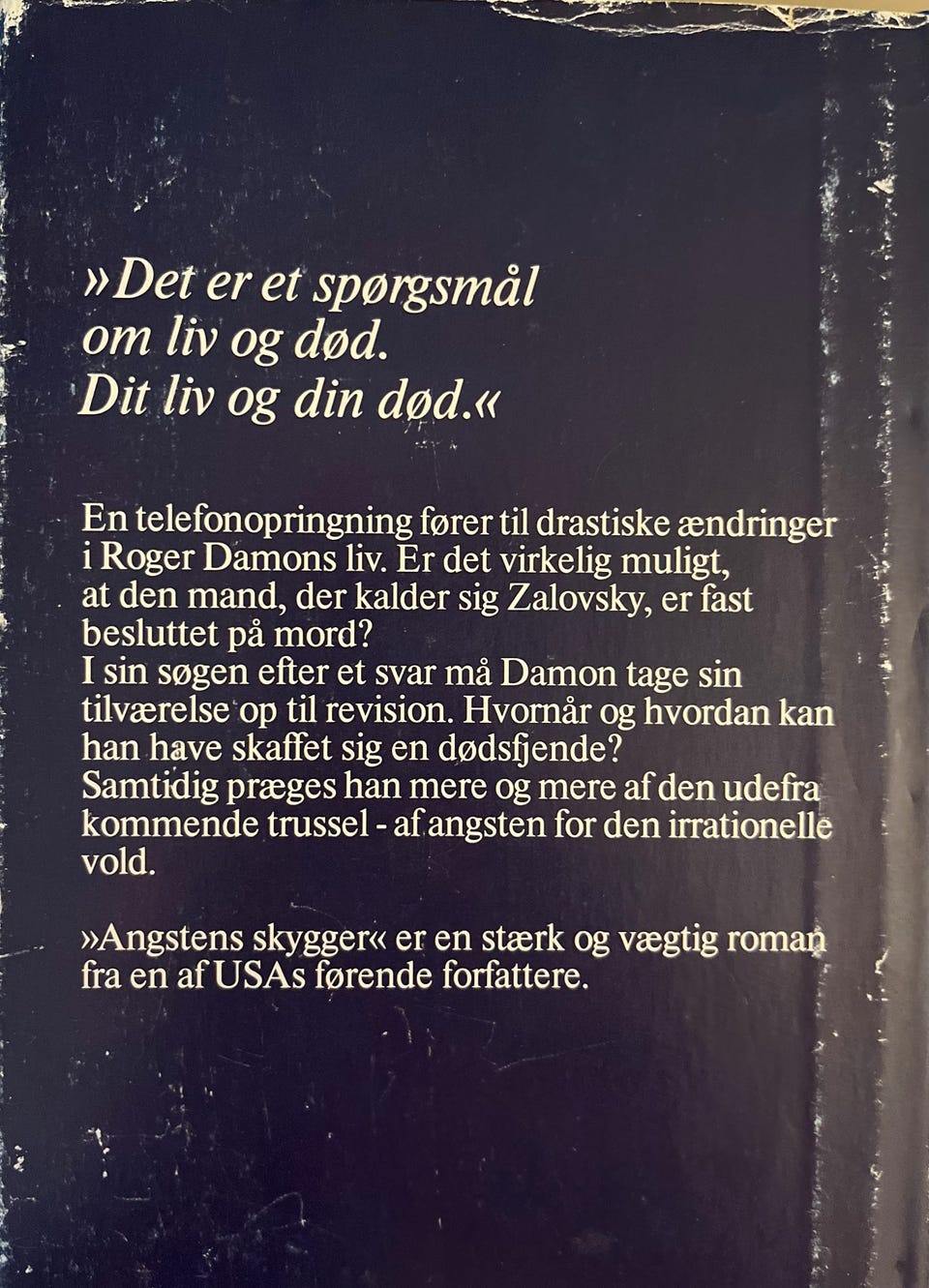 »Det er et spørgsmål
om liv og død.
Dit liv og din død.«

En telefonopringning fører til drastiske ændringer i Roger Damons liv. Er det virkelig muligt, at den mand, der kalder sig Zalovsky, er fast besluttet på mord?
I sin søgen efter et svar må Damon tage sin tilværelse op til revision. Hvornår og hvordan kan han have skaffet sig en dødsfjende?
Samtidig præges han mere og mere af den udefra kommende trussel - af angsten for den irrationelle vold.

»Angstens skygger« er en stærk og vægtig roman fra en af USAs førende forfattere.